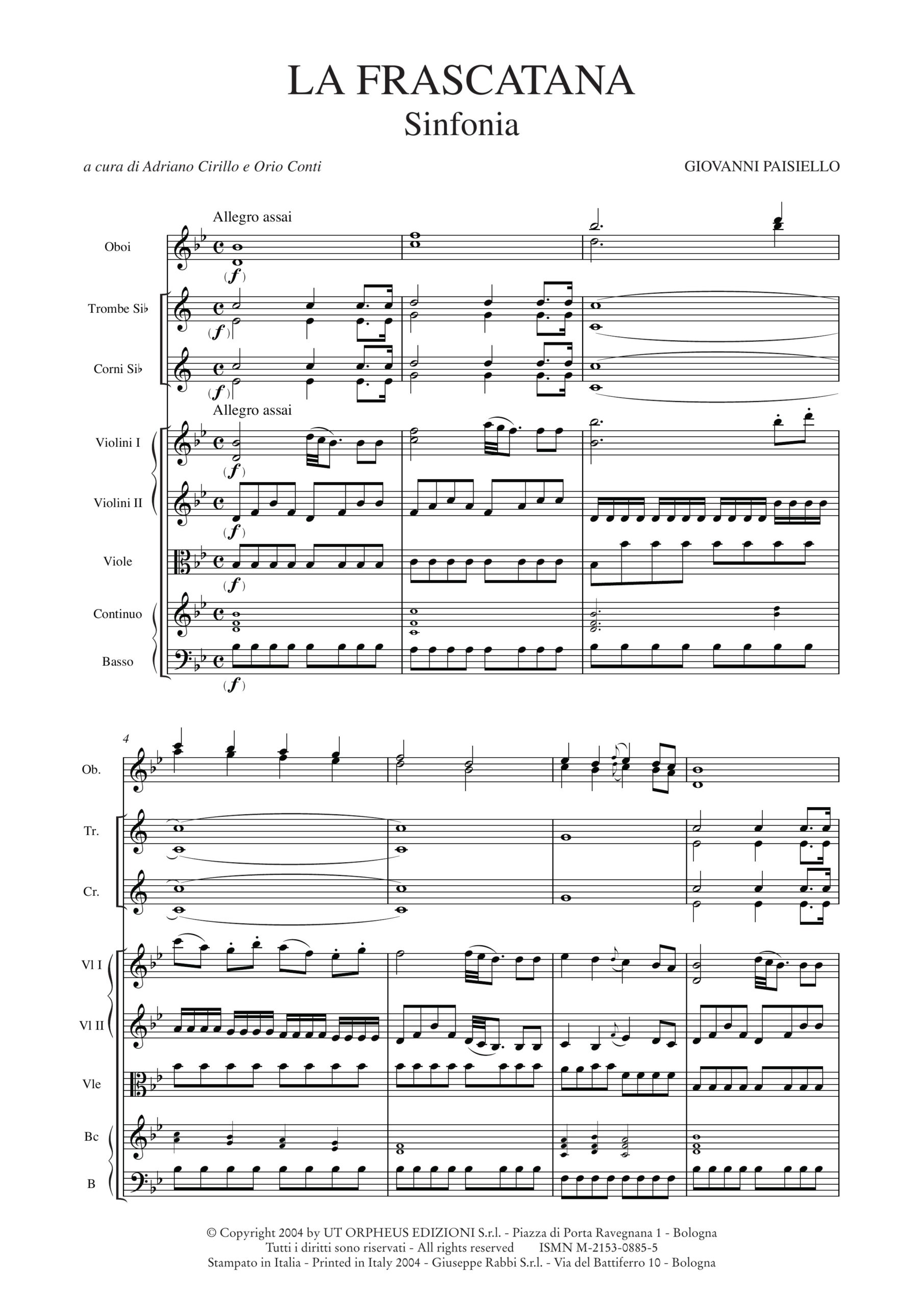 LA FRASCATANA
Sinfonia

a cura di Adriano Cirillo e Orio Conti

GIOVANNI PAISIELLO

Allegro assai

Oboi

(f)

Trombe Si♭

(f)

Corni Si♭

(f)

Allegro assai

Violini I

(f)

Violini II

(f)

Viole

(f)

Continuo

Basso

(f)

4

Ob.

Tr.

Cr.

Vl I

Vl II

Vle

Bc

B

© Copyright 2004 by UT ORPHEUS EDIZIONI S.r.l. - Piazza di Porta Ravegnana 1 - Bologna
Tutti i diritti sono riservati - All rights reserved ISMN M-2153-0885-5
Stampato in Italia - Printed in Italy 2004 - Giuseppe Rabbi S.r.l. - Via del Battiferro 10 - Bologna